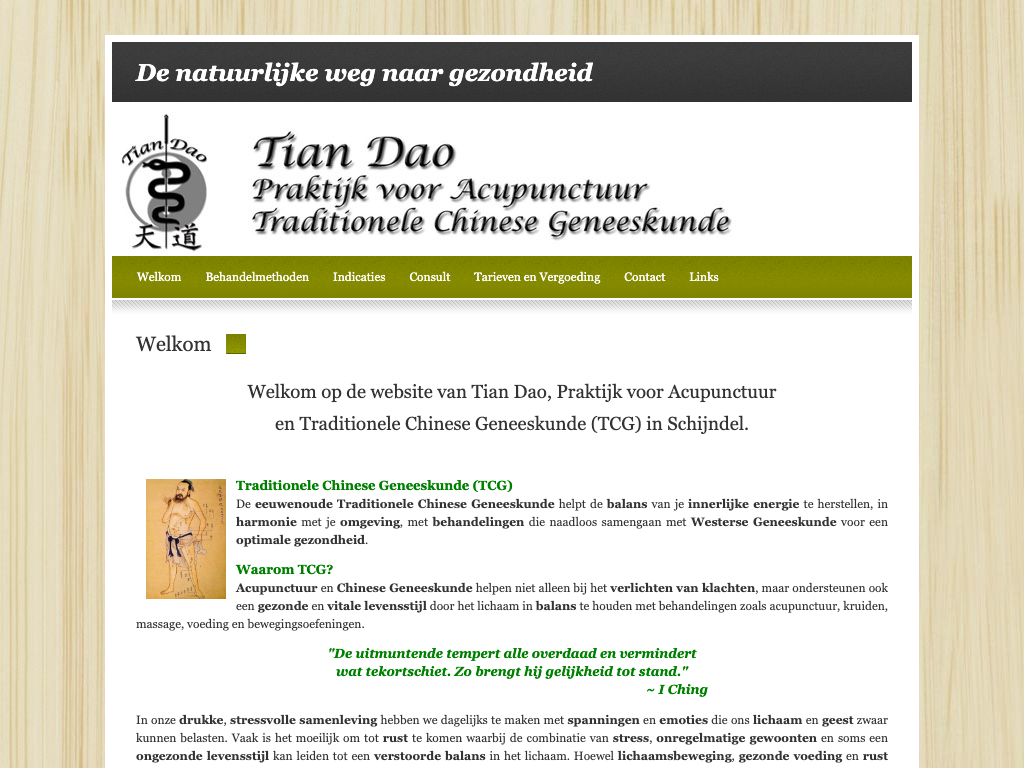 De natuurlijke weg naar gezondheid

Tian Dao

天道

Tian Dao
Praktijk voor Acupunctuur
Traditionele Chinese Geneeskunde

Welkom Behandelmethoden Indicaties Consult Tarieven en Vergoeding Contact Links

Welkom

Welkom op de website van Tian Dao, Praktijk voor Acupunctuur en Traditionele Chinese Geneeskunde (TCG) in Schijndel.

Traditionele Chinese Geneeskunde (TCG)
De eeuwenoude Traditionele Chinese Geneeskunde helpt de balans van je innerlijke energie te herstellen, in harmonie met je omgeving, met behandelingen die naadloos samengaan met Westerse Geneeskunde voor een optimale gezondheid.

Waarom TCG?
Acupunctuur en Chinese Geneeskunde helpen niet alleen bij het verlichten van klachten, maar ondersteunen ook een gezonde en vitale levensstijl door het lichaam in balans te houden met behandelingen zoals acupunctuur, kruiden, massage, voeding en bewegingsoefeningen.

"De uitmuntende tempert alle overdaad en vermindert wat tekortschiet. Zo brengt hij gelijkheid tot stand."
~ I Ching

In onze drukke, stressvolle samenleving hebben we dagelijks te maken met spanningen en emoties die ons lichaam en geest zwaar kunnen belasten. Vaak is het moeilijk om tot rust te komen waarbij de combinatie van stress, onregelmatige gewoonten en soms een ongezonde levensstijl kan leiden tot een verstoorde balans in het lichaam. Hoewel lichaamsbeweging, gezonde voeding en rust